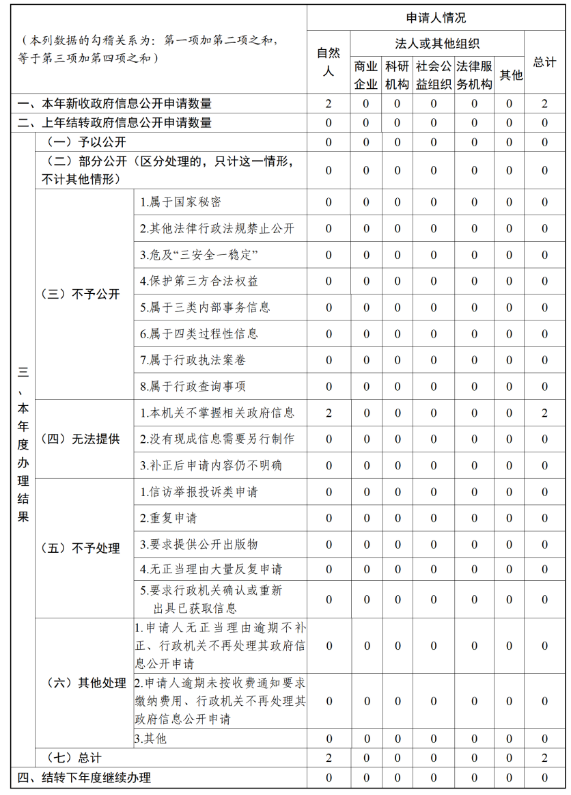 | （本列数据的勾稽关系为：第一项加第二项之和，等于第三项加第四项之和） | | | 申请人情况 | | | | | | |
|---|---|---|---|---|---|---|---|---|---|
| | | | 自然人 | 法人或其他组织 | | | | | 总计 |
| | | | | 商业企业 | 科研机构 | 社会公益组织 | 法律服务机构 | 其他 | |
| 一、本年新收政府信息公开申请数量 | | | 2 | 0 | 0 | 0 | 0 | 0 | 2 |
| 二、上年结转政府信息公开申请数量 | | | 0 | 0 | 0 | 0 | 0 | 0 | 0 |
| 三、本年度办理结果 | （一）予以公开 | | 0 | 0 | 0 | 0 | 0 | 0 | 0 |
| | （二）部分公开（区分处理的，只计这一情形，不计其他情形） | | 0 | 0 | 0 | 0 | 0 | 0 | 0 |
| | （三）不予公开 | 1.属于国家秘密 | 0 | 0 | 0 | 0 | 0 | 0 | 0 |
| | | 2.其他法律行政法规禁止公开 | 0 | 0 | 0 | 0 | 0 | 0 | 0 |
| | | 3.危及“三安全一稳定” | 0 | 0 | 0 | 0 | 0 | 0 | 0 |
| | | 4.保护第三方合法权益 | 0 | 0 | 0 | 0 | 0 | 0 | 0 |
| | | 5.属于三类内部事务信息 | 0 | 0 | 0 | 0 | 0 | 0 | 0 |
| | | 6.属于四类过程性信息 | 0 | 0 | 0 | 0 | 0 | 0 | 0 |
| | | 7.属于行政执法案卷 | 0 | 0 | 0 | 0 | 0 | 0 | 0 |
| | | 8.属于行政查询事项 | 0 | 0 | 0 | 0 | 0 | 0 | 0 |
| | （四）无法提供 | 1.本机关不掌握相关政府信息 | 2 | 0 | 0 | 0 | 0 | 0 | 2 |
| | | 2.没有现成信息需要另行制作 | 0 | 0 | 0 | 0 | 0 | 0 | 0 |
| | | 3.补正后申请内容仍不明确 | 0 | 0 | 0 | 0 | 0 | 0 | 0 |
| | （五）不予处理 | 1.信访举报投诉类申请 | 0 | 0 | 0 | 0 | 0 | 0 | 0 |
| | | 2.重复申请 | 0 | 0 | 0 | 0 | 0 | 0 | 0 |
| | | 3.要求提供公开出版物 | 0 | 0 | 0 | 0 | 0 | 0 | 0 |
| | | 4.无正当理由大量反复申请 | 0 | 0 | 0 | 0 | 0 | 0 | 0 |
| | | 5.要求行政机关确认或重新出具已获取信息 | 0 | 0 | 0 | 0 | 0 | 0 | 0 |
| | （六）其他处理 | 1.申请人无正当理由逾期不补正、行政机关不再处理其政府信息公开申请 | 0 | 0 | 0 | 0 | 0 | 0 | 0 |
| | | 2.申请人逾期未按收费通知要求缴纳费用、行政机关不再处理其政府信息公开申请 | 0 | 0 | 0 | 0 | 0 | 0 | 0 |
| | | 3.其他 | 0 | 0 | 0 | 0 | 0 | 0 | 0 |
| | （七）总计 | | 2 | 0 | 0 | 0 | 0 | 0 | 2 |
| 四、结转下年度继续办理 | | | 0 | 0 | 0 | 0 | 0 | 0 | 0 |